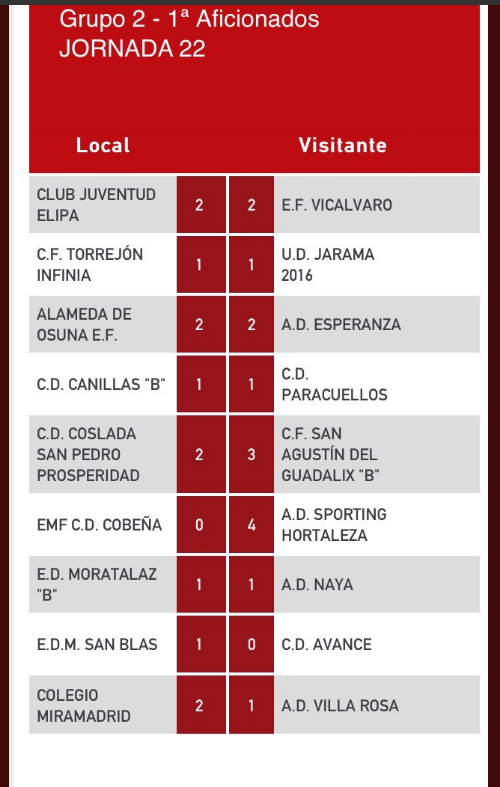 Grupo 2 - 1ª Aficionados
JORNADA 22

| Local | | | Visitante |
|---|---|---|---|
| CLUB JUVENTUD ELIPA | 2 | 2 | E.F. VICALVARO |
| C.F. TORREJÓN INFINIA | 1 | 1 | U.D. JARAMA 2016 |
| ALAMEDA DE OSUNA E.F. | 2 | 2 | A.D. ESPERANZA |
| C.D. CANILLAS "B" | 1 | 1 | C.D. PARACUELLOS |
| C.D. COSLADA SAN PEDRO PROSPERIDAD | 2 | 3 | C.F. SAN AGUSTÍN DEL GUADALIX "B" |
| EMF C.D. COBEÑA | 0 | 4 | A.D. SPORTING HORTALEZA |
| E.D. MORATALAZ "B" | 1 | 1 | A.D. NAYA |
| E.D.M. SAN BLAS | 1 | 0 | C.D. AVANCE |
| COLEGIO MIRAMADRID | 2 | 1 | A.D. VILLA ROSA |